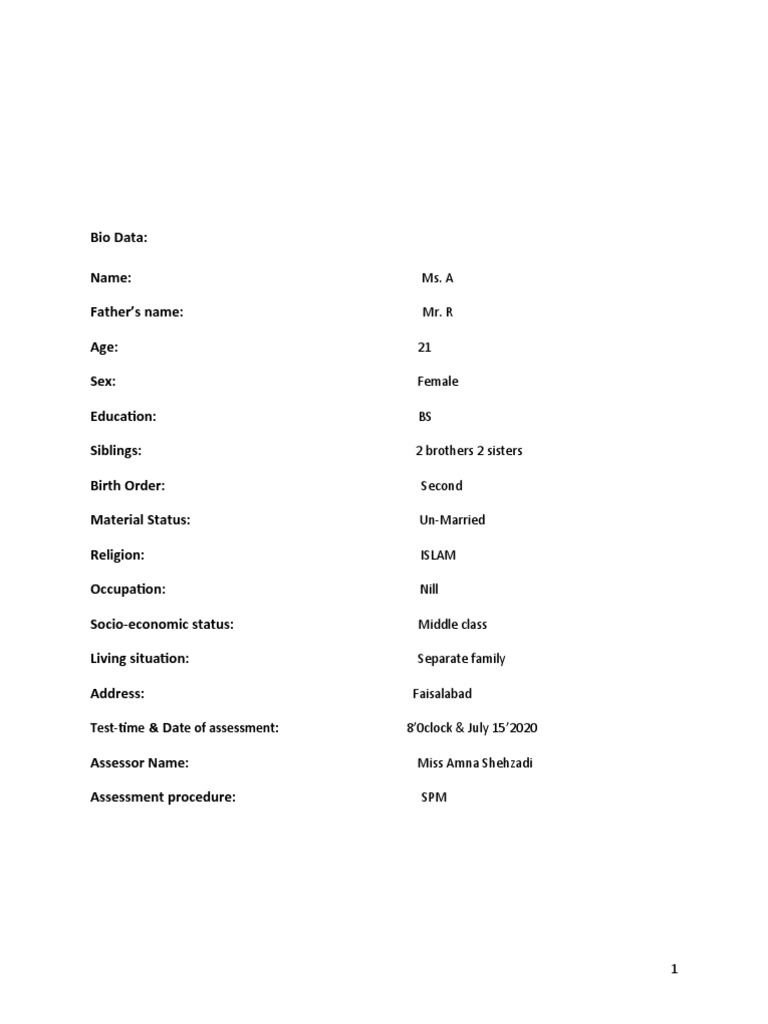 Bio Data:

Name: Ms. A

Father's name: Mr. R

Age: 21

Sex: Female

Education: BS

Siblings: 2 brothers 2 sisters

Birth Order: Second

Material Status: Un-Married

Religion: ISLAM

Occupation: Nill

Socio-economic status: Middle class

Living situation: Separate family

Address: Faisalabad

Test-time & Date of assessment: 8'Oclock & July 15'2020

Assessor Name: Miss Amna Shehzadi

Assessment procedure: SPM

1